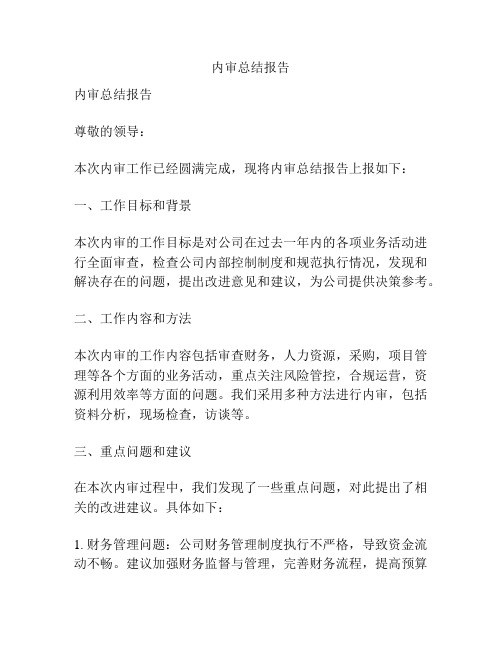 内审总结报告

内审总结报告

尊敬的领导：

本次内审工作已经圆满完成，现将内审总结报告上报如下：

一、工作目标和背景

本次内审的工作目标是对公司在过去一年内的各项业务活动进行全面审查，检查公司内部控制制度和规范执行情况，发现和解决存在的问题，提出改进意见和建议，为公司提供决策参考。

二、工作内容和方法

本次内审的工作内容包括审查财务，人力资源，采购，项目管理等各个方面的业务活动，重点关注风险管控，合规运营，资源利用效率等方面的问题。我们采用多种方法进行内审，包括资料分析，现场检查，访谈等。

三、重点问题和建议

在本次内审过程中，我们发现了一些重点问题，对此提出了相关的改进建议。具体如下：

1. 财务管理问题：公司财务管理制度执行不严格，导致资金流动不畅。建议加强财务监督与管理，完善财务流程，提高预算